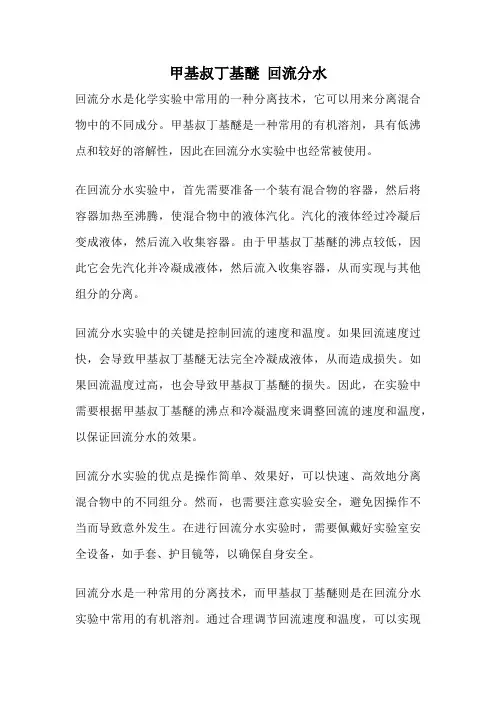 甲基叔丁基醚 回流分水

回流分水是化学实验中常用的一种分离技术，它可以用来分离混合物中的不同成分。甲基叔丁基醚是一种常用的有机溶剂，具有低沸点和较好的溶解性，因此在回流分水实验中也经常被使用。

在回流分水实验中，首先需要准备一个装有混合物的容器，然后将容器加热至沸腾，使混合物中的液体汽化。汽化的液体经过冷凝后变成液体，然后流入收集容器。由于甲基叔丁基醚的沸点较低，因此它会先汽化并冷凝成液体，然后流入收集容器，从而实现与其他组分的分离。

回流分水实验中的关键是控制回流的速度和温度。如果回流速度过快，会导致甲基叔丁基醚无法完全冷凝成液体，从而造成损失。如果回流温度过高，也会导致甲基叔丁基醚的损失。因此，在实验中需要根据甲基叔丁基醚的沸点和冷凝温度来调整回流的速度和温度，以保证回流分水的效果。

回流分水实验的优点是操作简单、效果好，可以快速、高效地分离混合物中的不同组分。然而，也需要注意实验安全，避免因操作不当而导致意外发生。在进行回流分水实验时，需要佩戴好实验室安全设备，如手套、护目镜等，以确保自身安全。

回流分水是一种常用的分离技术，而甲基叔丁基醚则是在回流分水实验中常用的有机溶剂。通过合理调节回流速度和温度，可以实现